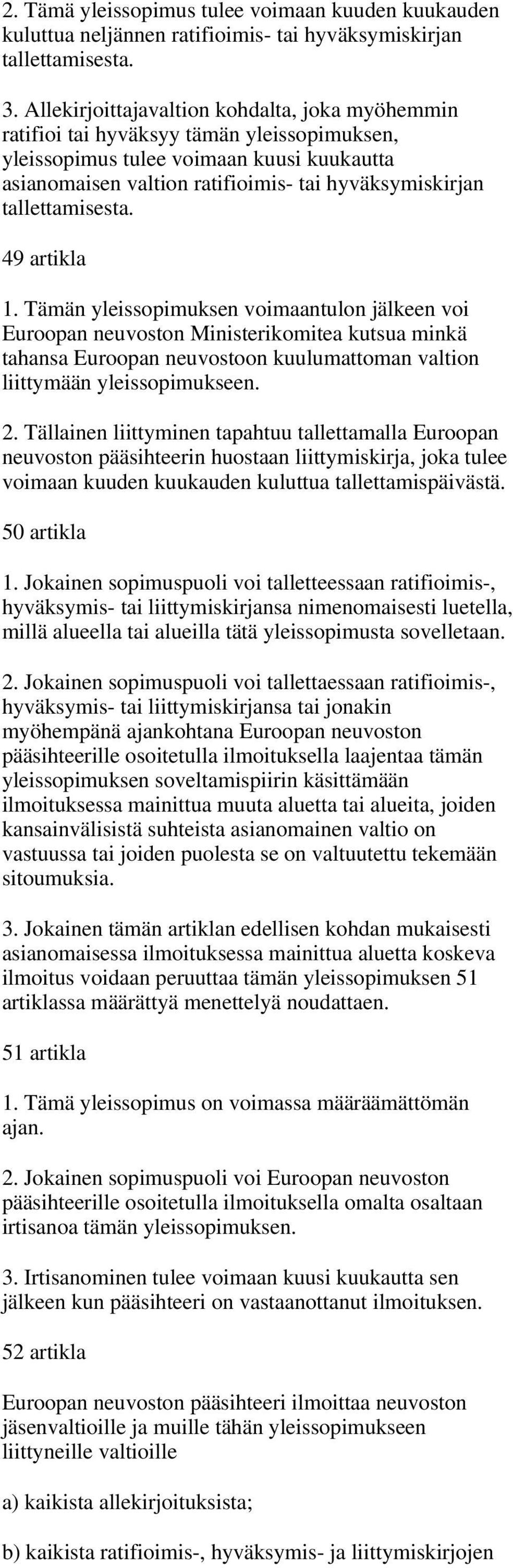 2. Tämä yleissopimus tulee voimaan kuuden kuukauden kuluttua neljännen ratifioimis- tai hyväksymiskirjan tallettamisesta.

3. Allekirjoittajavaltion kohdalta, joka myöhemmin ratifioi tai hyväksyy tämän yleissopimuksen, yleissopimus tulee voimaan kuusi kuukautta asianomaisen valtion ratifioimis- tai hyväksymiskirjan tallettamisesta.

49 artikla

1. Tämän yleissopimuksen voimaantulon jälkeen voi Euroopan neuvoston Ministerikomitea kutsua minkä tahansa Euroopan neuvostoon kuulumattoman valtion liittymään yleissopimukseen.

2. Tällainen liittyminen tapahtuu tallettamalla Euroopan neuvoston pääsihteerin huostaan liittymiskirja, joka tulee voimaan kuuden kuukauden kuluttua tallettamispäivästä.

50 artikla

1. Jokainen sopimuspuoli voi talletteessaan ratifioimis-, hyväksymis- tai liittymiskirjansa nimenomaisesti luetella, millä alueella tai alueilla tätä yleissopimusta sovelletaan.

2. Jokainen sopimuspuoli voi tallettaessaan ratifioimis-, hyväksymis- tai liittymiskirjansa tai jonakin myöhempänä ajankohtana Euroopan neuvoston pääsihteerille osoitetulla ilmoituksella laajentaa tämän yleissopimuksen soveltamispiirin käsittämään ilmoituksessa mainittua muuta aluetta tai alueita, joiden kansainvälisistä suhteista asianomainen valtio on vastuussa tai joiden puolesta se on valtuutettu tekemään sitoumuksia.

3. Jokainen tämän artiklan edellisen kohdan mukaisesti asianomaisessa ilmoituksessa mainittua aluetta koskeva ilmoitus voidaan peruuttaa tämän yleissopimuksen 51 artiklassa määrättyä menettelyä noudattaen.

51 artikla

1. Tämä yleissopimus on voimassa määräämättömän ajan.

2. Jokainen sopimuspuoli voi Euroopan neuvoston pääsihteerille osoitetulla ilmoituksella omalta osaltaan irtisanoa tämän yleissopimuksen.

3. Irtisanominen tulee voimaan kuusi kuukautta sen jälkeen kun pääsihteeri on vastaanottanut ilmoituksen.

52 artikla

Euroopan neuvoston pääsihteeri ilmoittaa neuvoston jäsenvaltioille ja muille tähän yleissopimukseen liittyneille valtioille

a) kaikista allekirjoituksista;

b) kaikista ratifioimis-, hyväksymis- ja liittymiskirjojen